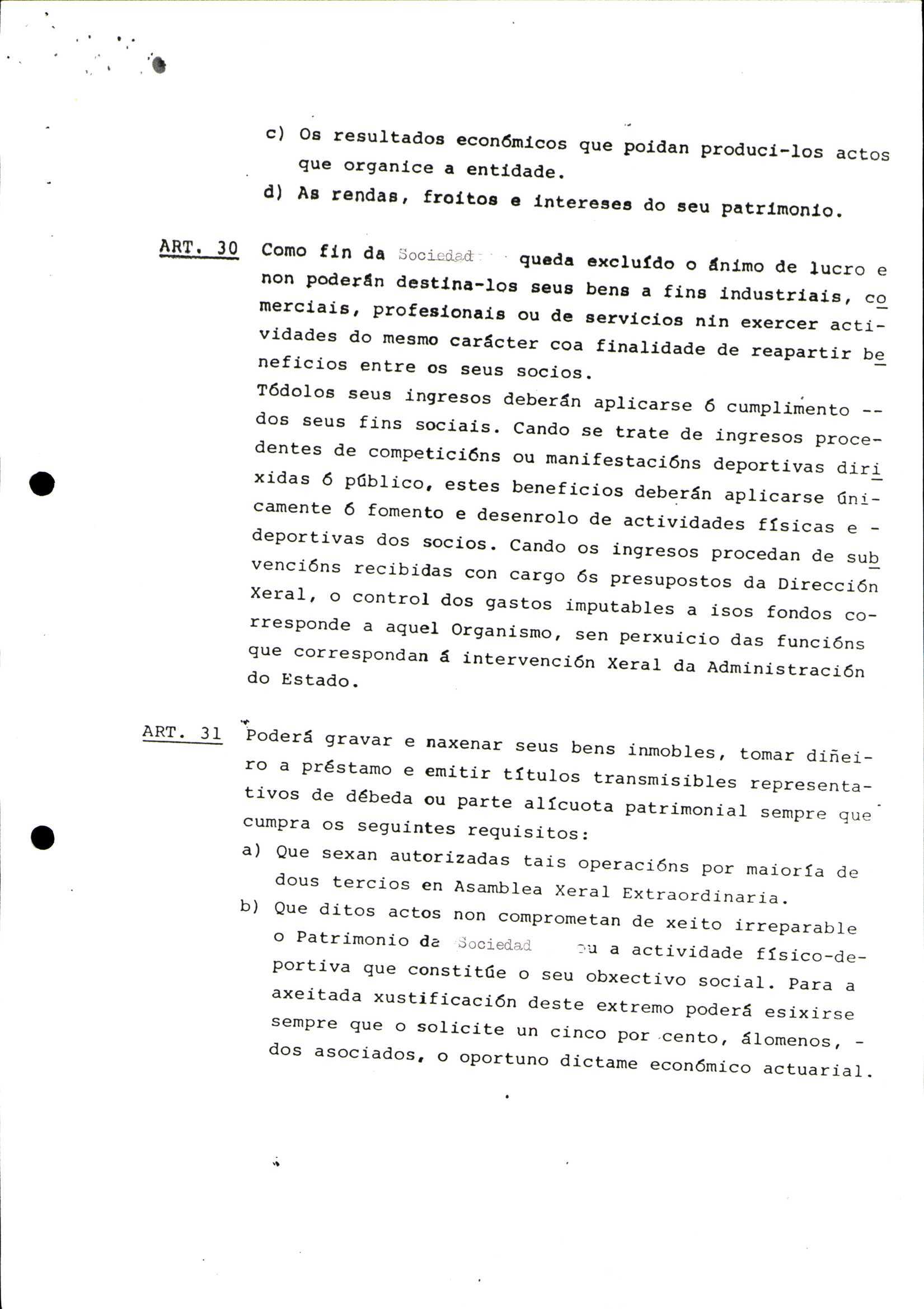 c) Os resultados económicos que poidan produci-los actos que organice a entidade.

d) As rendas, froitos e intereses do seu patrimonio.

ART. 30 Como fin da Sociedad queda excluído o ánimo de lucro e non poderán destina-los seus bens a fins industriais, comerciais, profesionais ou de servicios nin exercer actividades do mesmo carácter coa finalidade de reapartir beneficios entre os seus socios.
Tódolos seus ingresos deberán aplicarse ó cumplimento -- dos seus fins sociais. Cando se trate de ingresos procedentes de competicións ou manifestacións deportivas dirixidas ó público, estes beneficios deberán aplicarse únicamente ó fomento e desenrolo de actividades físicas e - deportivas dos socios. Cando os ingresos procedan de subvencións recibidas con cargo ós presupostos da Dirección Xeral, o control dos gastos imputables a isos fondos corresponde a aquel Organismo, sen perxuicio das funcións que correspondan á intervención Xeral da Administración do Estado.

ART. 31 Poderá gravar e naxenar seus bens inmobles, tomar diñeiro a préstamo e emitir títulos transmisibles representativos de débeda ou parte alícuota patrimonial sempre que cumpra os seguintes requisitos:

a) Que sexan autorizadas tais operacións por maioría de dous tercios en Asamblea Xeral Extraordinaria.

b) Que ditos actos non comprometan de xeito irreparable o Patrimonio da Sociedad ou a actividade físico-deportiva que constitúe o seu obxectivo social. Para a axeitada xustificación deste extremo poderá esixirse sempre que o solicite un cinco por cento, álomenos, - dos asociados, o oportuno dictame económico actuarial.